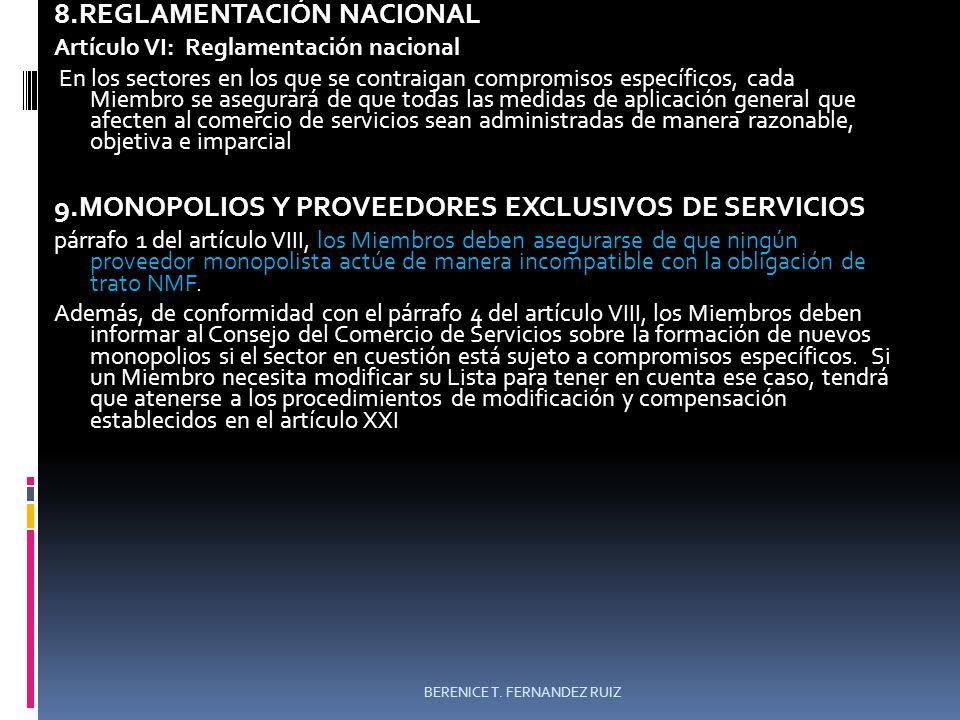 8.REGLAMENTACIÓN NACIONAL

Artículo VI: Reglamentación nacional

En los sectores en los que se contraigan compromisos específicos, cada Miembro se asegurará de que todas las medidas de aplicación general que afecten al comercio de servicios sean administradas de manera razonable, objetiva e imparcial

9.MONOPOLIOS Y PROVEEDORES EXCLUSIVOS DE SERVICIOS

párrafo 1 del artículo VIII, los Miembros deben asegurarse de que ningún proveedor monopolista actúe de manera incompatible con la obligación de trato NMF.

Además, de conformidad con el párrafo 4 del artículo VIII, los Miembros deben informar al Consejo del Comercio de Servicios sobre la formación de nuevos monopolios si el sector en cuestión está sujeto a compromisos específicos. Si un Miembro necesita modificar su Lista para tener en cuenta ese caso, tendrá que atenerse a los procedimientos de modificación y compensación establecidos en el artículo XXI

BERENICE T. FERNANDEZ RUIZ